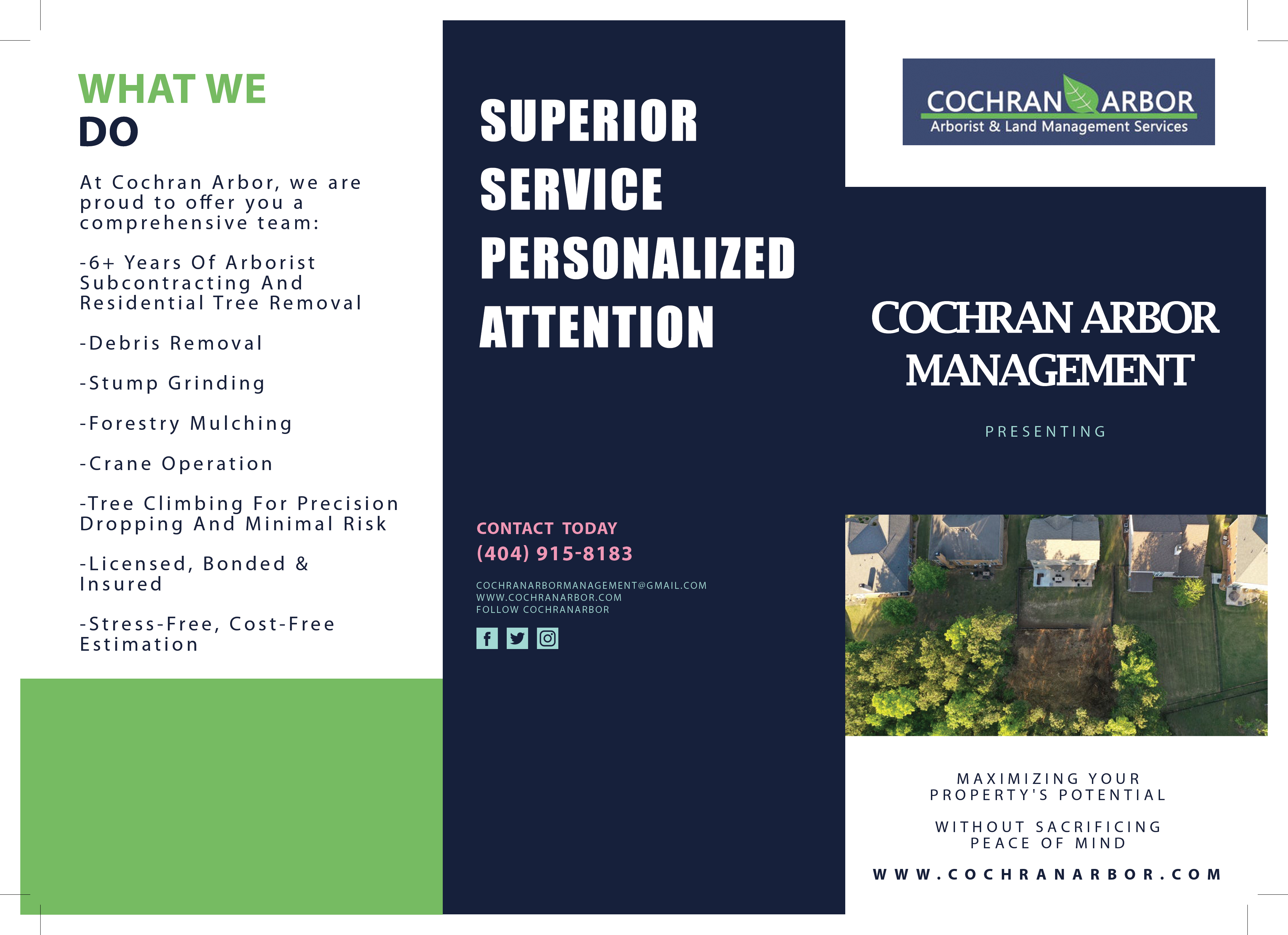 WHAT WE DO

At Cochran Arbor, we are proud to offer you a comprehensive team:

-6+ Years Of Arborist Subcontracting And Residential Tree Removal

-Debris Removal

-Stump Grinding

-Forestry Mulching

-Crane Operation

-Tree Climbing For Precision Dropping And Minimal Risk

-Licensed, Bonded & Insured

-Stress-Free, Cost-Free Estimation

SUPERIOR
SERVICE
PERSONALIZED
ATTENTION

CONTACT TODAY
(404) 915-8183

COCHRANARBORMANAGEMENT@GMAIL.COM
WWW.COCHRANARBOR.COM
FOLLOW COCHRANARBOR

COCHRAN ARBOR
Arborist & Land Management Services

COCHRAN ARBOR MANAGEMENT

PRESENTING

MAXIMIZING YOUR PROPERTY'S POTENTIAL

WITHOUT SACRIFICING PEACE OF MIND

WWW.COCHRANARBOR.COM